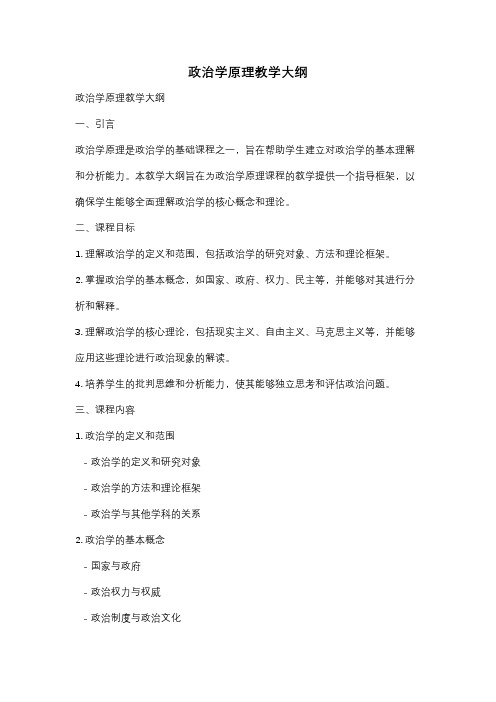 政治学原理教学大纲

政治学原理教学大纲

一、引言

政治学原理是政治学的基础课程之一，旨在帮助学生建立对政治学的基本理解和分析能力。本教学大纲旨在为政治学原理课程的教学提供一个指导框架，以确保学生能够全面理解政治学的核心概念和理论。

二、课程目标

1. 理解政治学的定义和范围，包括政治学的研究对象、方法和理论框架。

2. 掌握政治学的基本概念，如国家、政府、权力、民主等，并能够对其进行分析和解释。

3. 理解政治学的核心理论，包括现实主义、自由主义、马克思主义等，并能够应用这些理论进行政治现象的解读。

4. 培养学生的批判思维和分析能力，使其能够独立思考和评估政治问题。

三、课程内容

1. 政治学的定义和范围

- 政治学的定义和研究对象

- 政治学的方法和理论框架

- 政治学与其他学科的关系

2. 政治学的基本概念

- 国家与政府

- 政治权力与权威

- 政治制度与政治文化